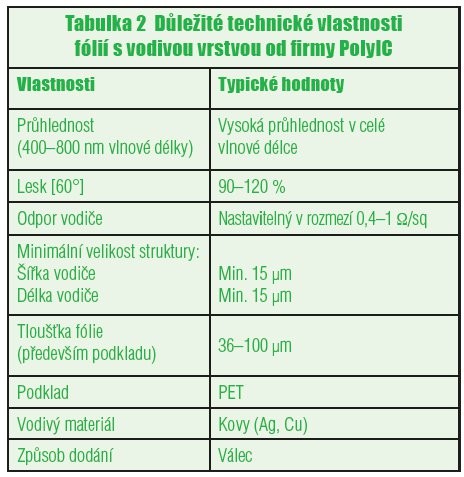 Tabulka 2 Důležité technické vlastnosti fólií s vodivou vrstvou od firmy PolyIC

| Vlastnosti | Typické hodnoty |
|---|---|
| Průhlednost (400–800 nm vlnové délky) | Vysoká průhlednost v celé vlnové délce |
| Lesk [60°] | 90–120 % |
| Odpor vodiče | Nastavitelný v rozmezí 0,4–1 Ω/sq |
| Minimální velikost struktury: Šířka vodiče Délka vodiče | Min. 15 μm Min. 15 μm |
| Tloušťka fólie (především podkladu) | 36–100 μm |
| Podklad | PET |
| Vodivý materiál | Kovy (Ag, Cu) |
| Způsob dodání | Válec |